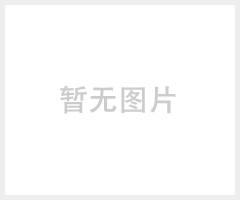 暂无图片